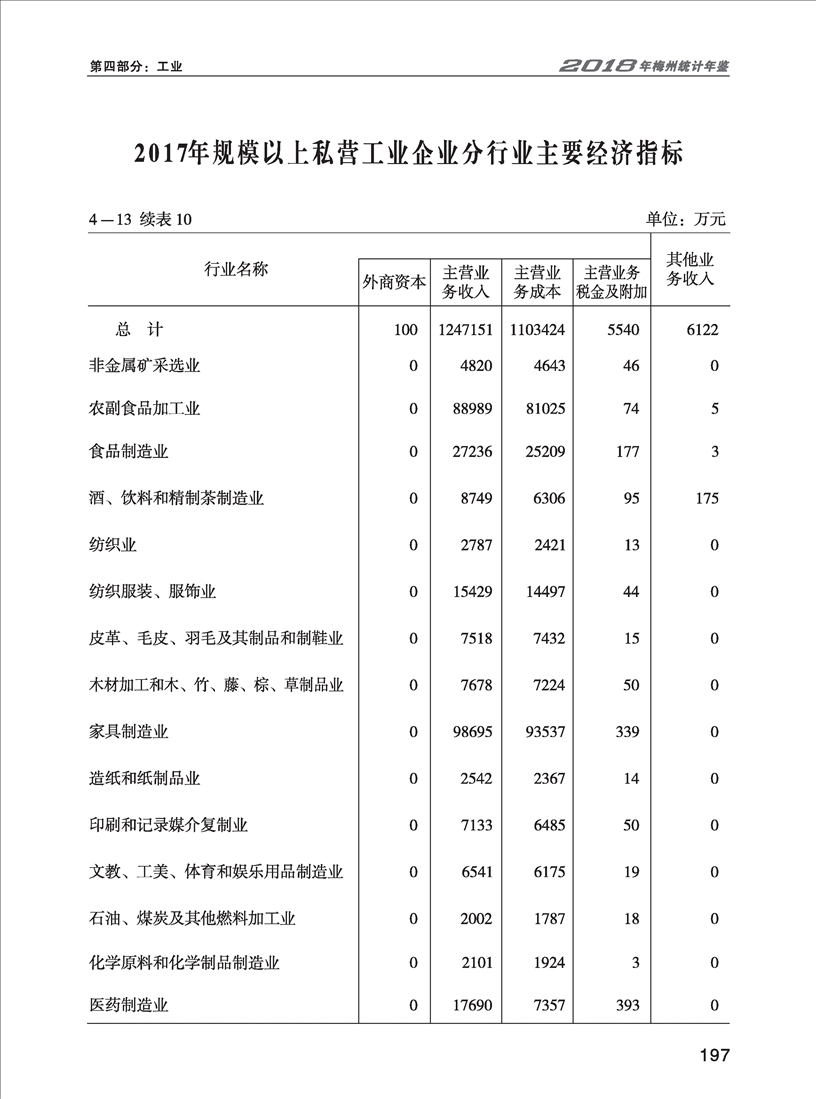 第四部分：工业

2018年梅州统计年鉴

2017年规模以上私营工业企业分行业主要经济指标

4—13 续表10

单位：万元

| 行业名称 | 外商资本 | 主营业务收入 | 主营业务成本 | 主营业务税金及附加 | 其他业务收入 |
|---|---|---|---|---|---|
| 总　计 | 100 | 1247151 | 1103424 | 5540 | 6122 |
| 非金属矿采选业 | 0 | 4820 | 4643 | 46 | 0 |
| 农副食品加工业 | 0 | 88989 | 81025 | 74 | 5 |
| 食品制造业 | 0 | 27236 | 25209 | 177 | 3 |
| 酒、饮料和精制茶制造业 | 0 | 8749 | 6306 | 95 | 175 |
| 纺织业 | 0 | 2787 | 2421 | 13 | 0 |
| 纺织服装、服饰业 | 0 | 15429 | 14497 | 44 | 0 |
| 皮革、毛皮、羽毛及其制品和制鞋业 | 0 | 7518 | 7432 | 15 | 0 |
| 木材加工和木、竹、藤、棕、草制品业 | 0 | 7678 | 7224 | 50 | 0 |
| 家具制造业 | 0 | 98695 | 93537 | 339 | 0 |
| 造纸和纸制品业 | 0 | 2542 | 2367 | 14 | 0 |
| 印刷和记录媒介复制业 | 0 | 7133 | 6485 | 50 | 0 |
| 文教、工美、体育和娱乐用品制造业 | 0 | 6541 | 6175 | 19 | 0 |
| 石油、煤炭及其他燃料加工业 | 0 | 2002 | 1787 | 18 | 0 |
| 化学原料和化学制品制造业 | 0 | 2101 | 1924 | 3 | 0 |
| 医药制造业 | 0 | 17690 | 7357 | 393 | 0 |

197